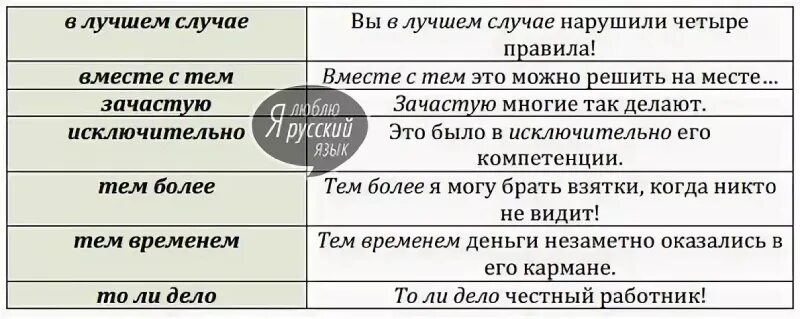 | в лучшем случае | Вы в лучшем случае нарушили четыре правила! |
|---|---|
| вместе с тем | Вместе с тем это можно решить на месте… |
| зачастую | Зачастую многие так делают. |
| исключительно | Это было в исключительно его компетенции. |
| тем более | Тем более я могу брать взятки, когда никто не видит! |
| тем временем | Тем временем деньги незаметно оказались в его кармане. |
| то ли дело | То ли дело честный работник! |

Я люблю русский язык